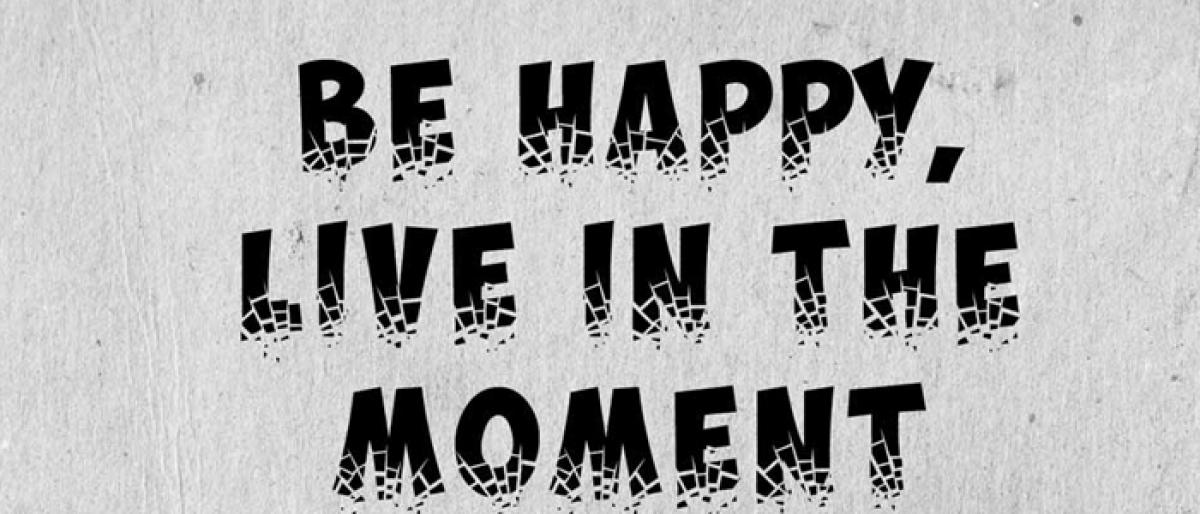 BE HAPPY,
LIVE IN THE
MOMENT